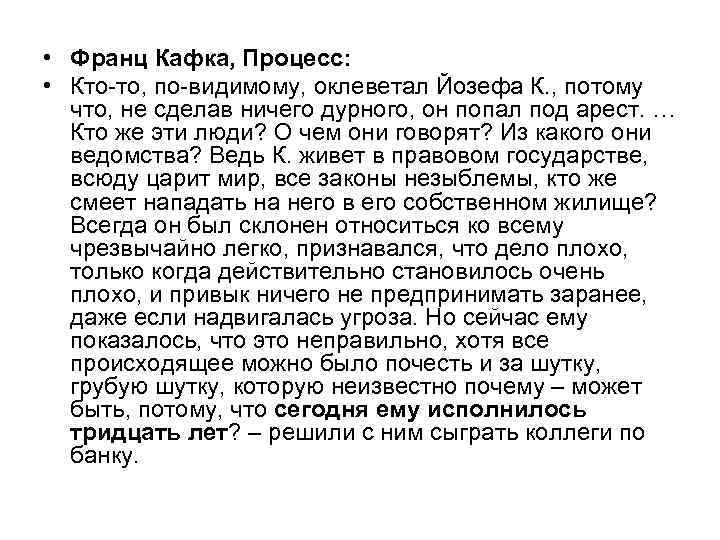 • Франц Кафка, Процесс:

• Кто-то, по-видимому, оклеветал Йозефа К., потому что, не сделав ничего дурного, он попал под арест. … Кто же эти люди? О чем они говорят? Из какого они ведомства? Ведь К. живет в правовом государстве, всюду царит мир, все законы незыблемы, кто же смеет нападать на него в его собственном жилище? Всегда он был склонен относиться ко всему чрезвычайно легко, признавался, что дело плохо, только когда действительно становилось очень плохо, и привык ничего не предпринимать заранее, даже если надвигалась угроза. Но сейчас ему показалось, что это неправильно, хотя все происходящее можно было почесть и за шутку, грубую шутку, которую неизвестно почему – может быть, потому, что сегодня ему исполнилось тридцать лет? – решили с ним сыграть коллеги по банку.